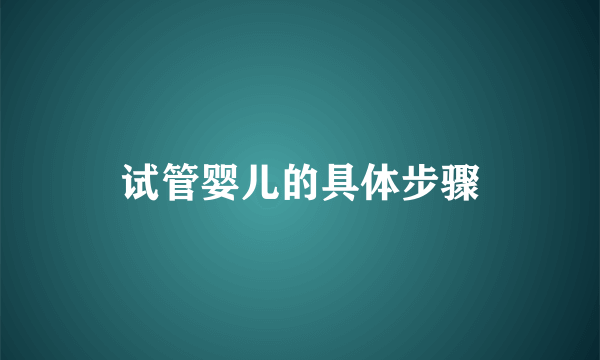 试管婴儿的具体步骤